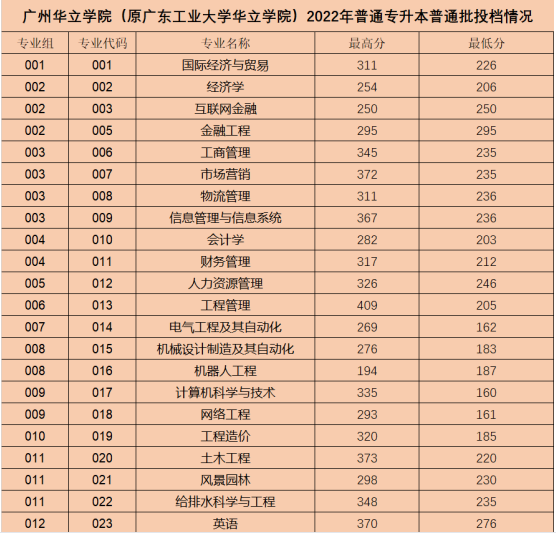 广州华立学院（原广东工业大学华立学院）2022年普通专升本普通批投档情况

| 专业组 | 专业代码 | 专业名称 | 最高分 | 最低分 |
|---|---|---|---|---|
| 001 | 001 | 国际经济与贸易 | 311 | 226 |
| 002 | 002 | 经济学 | 254 | 206 |
| 002 | 003 | 互联网金融 | 250 | 250 |
| 002 | 005 | 金融工程 | 295 | 295 |
| 003 | 006 | 工商管理 | 345 | 235 |
| 003 | 007 | 市场营销 | 372 | 235 |
| 003 | 008 | 物流管理 | 311 | 236 |
| 003 | 009 | 信息管理与信息系统 | 367 | 236 |
| 004 | 010 | 会计学 | 282 | 203 |
| 004 | 011 | 财务管理 | 317 | 212 |
| 005 | 012 | 人力资源管理 | 326 | 246 |
| 006 | 013 | 工程管理 | 409 | 205 |
| 007 | 014 | 电气工程及其自动化 | 269 | 162 |
| 008 | 015 | 机械设计制造及其自动化 | 276 | 183 |
| 008 | 016 | 机器人工程 | 194 | 187 |
| 009 | 017 | 计算机科学与技术 | 335 | 160 |
| 009 | 018 | 网络工程 | 293 | 161 |
| 010 | 019 | 工程造价 | 320 | 185 |
| 011 | 020 | 土木工程 | 373 | 220 |
| 011 | 021 | 风景园林 | 298 | 230 |
| 011 | 022 | 给排水科学与工程 | 348 | 235 |
| 012 | 023 | 英语 | 370 | 276 |